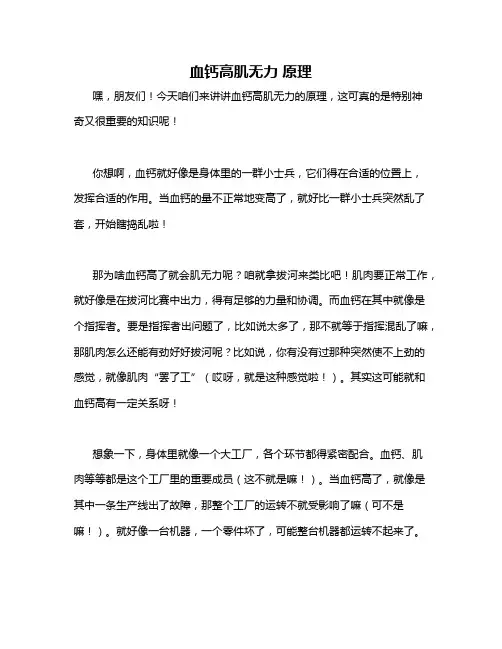 血钙高肌无力 原理

嘿，朋友们！今天咱们来讲讲血钙高肌无力的原理，这可真的是特别神奇又很重要的知识呢！

你想啊，血钙就好像是身体里的一群小士兵，它们得在合适的位置上，发挥合适的作用。当血钙的量不正常地变高了，就好比一群小士兵突然乱了套，开始瞎捣乱啦！

那为啥血钙高了就会肌无力呢？咱就拿拔河来类比吧！肌肉要正常工作，就好像是在拔河比赛中出力，得有足够的力量和协调。而血钙在其中就像是个指挥者。要是指挥者出问题了，比如说太多了，那不就等于指挥混乱了嘛，那肌肉怎么还能有劲好好拔河呢？比如说，你有没有过那种突然使不上劲的感觉，就像肌肉“罢了工”（哎呀，就是这种感觉啦！）。其实这可能就和血钙高有一定关系呀！

想象一下，身体里就像一个大工厂，各个环节都得紧密配合。血钙、肌肉等等都是这个工厂里的重要成员（这不就是嘛！）。当血钙高了，就像是其中一条生产线出了故障，那整个工厂的运转不就受影响了嘛（可不是嘛！）。就好像一台机器，一个零件坏了，可能整台机器都运转不起来了。